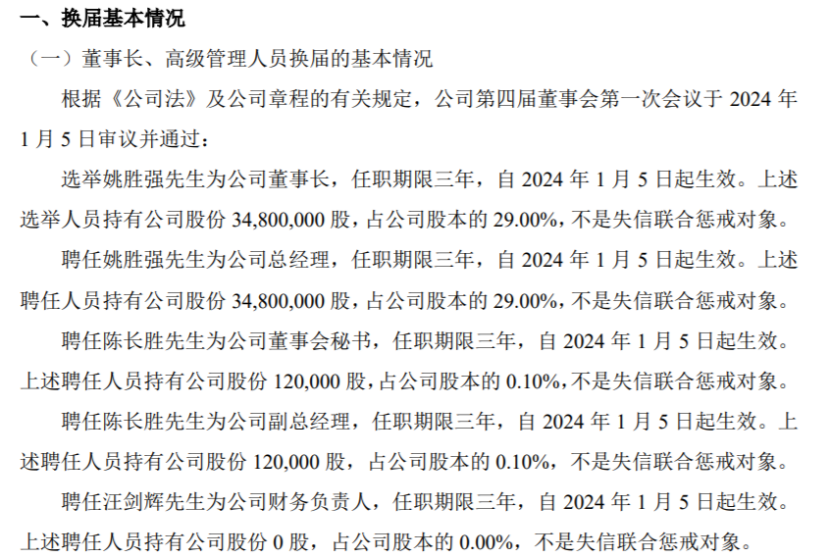 一、换届基本情况

（一）董事长、高级管理人员换届的基本情况

根据《公司法》及公司章程的有关规定，公司第四届董事会第一次会议于2024年1月5日审议并通过：

选举姚胜强先生为公司董事长，任职期限三年，自2024年1月5日起生效。上述选举人员持有公司股份34,800,000股，占公司股本的29.00%，不是失信联合惩戒对象。

聘任姚胜强先生为公司总经理，任职期限三年，自2024年1月5日起生效。上述聘任人员持有公司股份34,800,000股，占公司股本的29.00%，不是失信联合惩戒对象。

聘任陈长胜先生为公司董事会秘书，任职期限三年，自2024年1月5日起生效。上述聘任人员持有公司股份120,000股，占公司股本的0.10%，不是失信联合惩戒对象。

聘任陈长胜先生为公司副总经理，任职期限三年，自2024年1月5日起生效。上述聘任人员持有公司股份120,000股，占公司股本的0.10%，不是失信联合惩戒对象。

聘任汪剑辉先生为公司财务负责人，任职期限三年，自2024年1月5日起生效。上述聘任人员持有公司股份0股，占公司股本的0.00%，不是失信联合惩戒对象。